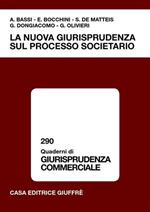 A. BASSI - E. BOCCHINI - S. DE MATTEIS
G. DONGIACOMO - G. OLIVIERI

LA NUOVA GIURISPRUDENZA
SUL PROCESSO SOCIETARIO

290
Quaderni di
GIURISPRUDENZA
COMMERCIALE

CASA EDITRICE GIUFFRÈ